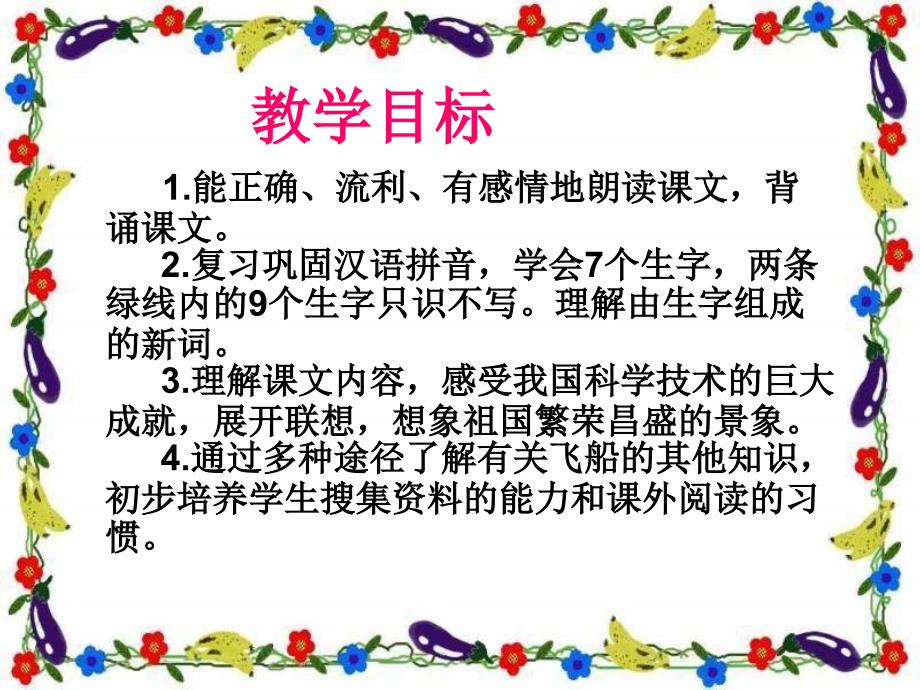 教学目标

1.能正确、流利、有感情地朗读课文，背诵课文。

2.复习巩固汉语拼音，学会7个生字，两条绿线内的9个生字只识不写。理解由生字组成的新词。

3.理解课文内容，感受我国科学技术的巨大成就，展开联想，想象祖国繁荣昌盛的景象。

4.通过多种途径了解有关飞船的其他知识，初步培养学生搜集资料的能力和课外阅读的习惯。